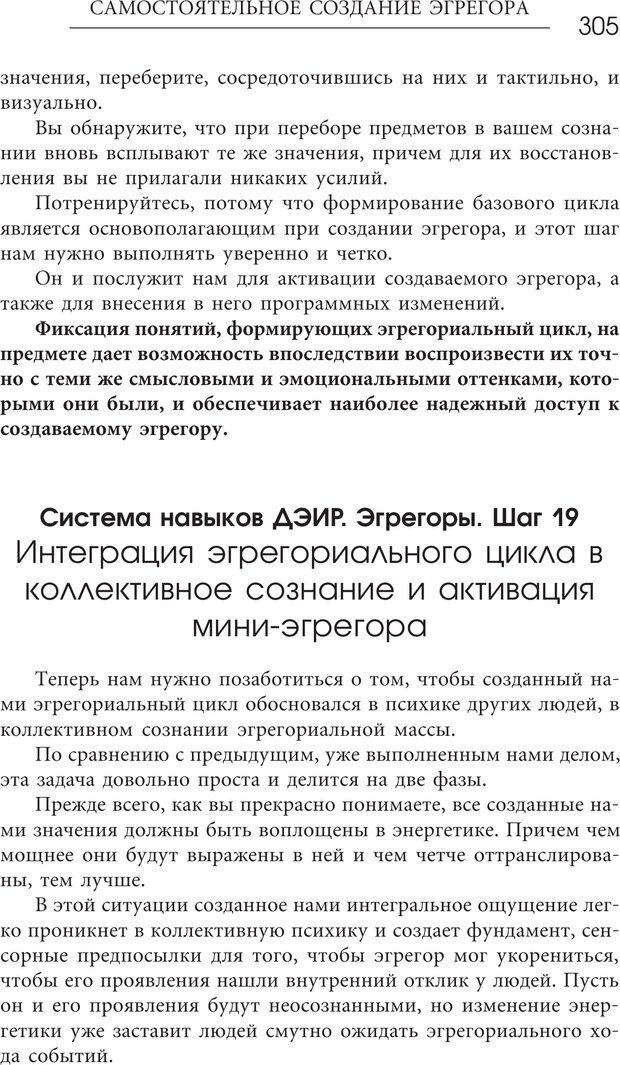 САМОСТОЯТЕЛЬНОЕ СОЗДАНИЕ ЭГРЕГОРА 305

значения, переберите, сосредоточившись на них и тактильно, и визуально.

Вы обнаружите, что при переборе предметов в вашем сознании вновь всплывают те же значения, причем для их восстановления вы не прилагали никаких усилий.

Потренируйтесь, потому что формирование базового цикла является основополагающим при создании эгрегора, и этот шаг нам нужно выполнять уверенно и четко.

Он и послужит нам для активации создаваемого эгрегора, а также для внесения в него программных изменений.

Фиксация понятий, формирующих эгрегориальный цикл, на предмете дает возможность впоследствии воспроизвести их точно с теми же смысловыми и эмоциональными оттенками, которыми они были, и обеспечивает наиболее надежный доступ к создаваемому эгрегору.

Система навыков ДЭИР. Эгрегоры. Шаг 19
Интеграция эгрегориального цикла в коллективное сознание и активация мини-эгрегора

Теперь нам нужно позаботиться о том, чтобы созданный нами эгрегориальный цикл обосновался в психике других людей, в коллективном сознании эгрегориальной массы.

По сравнению с предыдущим, уже выполненным нами делом, эта задача довольно проста и делится на две фазы.

Прежде всего, как вы прекрасно понимаете, все созданные нами значения должны быть воплощены в энергетике. Причем чем мощнее они будут выражены в ней и чем четче оттранслированы, тем лучше.

В этой ситуации созданное нами интегральное ощущение легко проникнет в коллективную психику и создает фундамент, сенсорные предпосылки для того, чтобы эгрегор мог укорениться, чтобы его проявления нашли внутренний отклик у людей. Пусть он и его проявления будут неосознанными, но изменение энергетики уже заставит людей смутно ожидать эгрегориального хода событий.